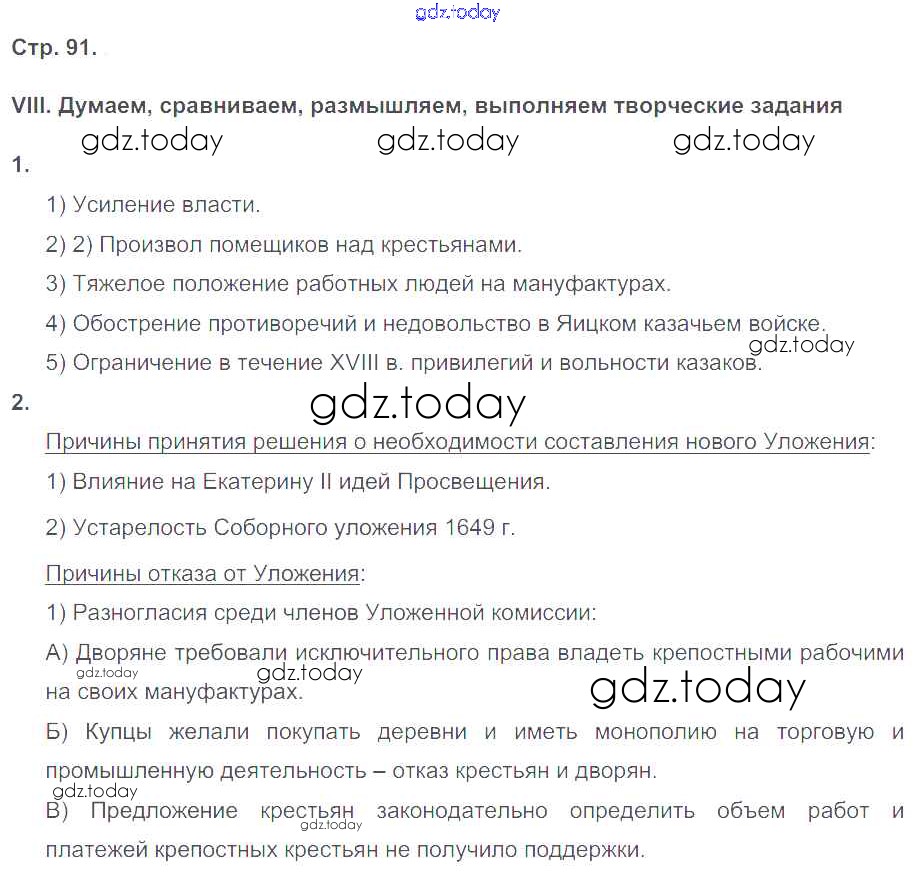 gdz.today

Стр. 91.

VIII. Думаем, сравниваем, размышляем, выполняем творческие задания

gdz.today gdz.today gdz.today

1.

1) Усиление власти.

2) 2) Произвол помещиков над крестьянами.

3) Тяжелое положение работных людей на мануфактурах.

4) Обострение противоречий и недовольство в Яицком казачьем войске.

gdz.today

5) Ограничение в течение XVIII в. привилегий и вольности казаков.

2.

gdz.today

Причины принятия решения о необходимости составления нового Уложения:

1) Влияние на Екатерину II идей Просвещения.

2) Устарелость Соборного уложения 1649 г.

Причины отказа от Уложения:

1) Разногласия среди членов Уложенной комиссии:

А) Дворяне требовали исключительного права владеть крепостными рабочими на своих мануфактурах.

gdz.today gdz.today gdz.today

Б) Купцы желали покупать деревни и иметь монополию на торговую и промышленную деятельность – отказ крестьян и дворян.

gdz.today

В) Предложение крестьян законодательно определить объем работ и платежей крепостных крестьян не получило поддержки.

gdz.today